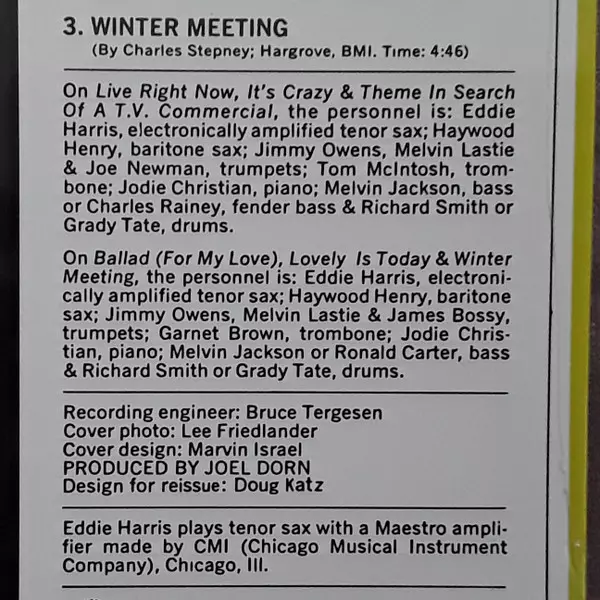 3. WINTER MEETING
(By Charles Stepney; Hargrove, BMI. Time: 4:46)

On Live Right Now, It's Crazy & Theme In Search Of A T.V. Commercial, the personnel is: Eddie Harris, electronically amplified tenor sax; Haywood Henry, baritone sax; Jimmy Owens, Melvin Lastie & Joe Newman, trumpets; Tom McIntosh, trombone; Jodie Christian, piano; Melvin Jackson, bass or Charles Rainey, fender bass & Richard Smith or Grady Tate, drums.

On Ballad (For My Love), Lovely Is Today & Winter Meeting, the personnel is: Eddie Harris, electronically amplified tenor sax; Haywood Henry, baritone sax; Jimmy Owens, Melvin Lastie & James Bossy, trumpets; Garnet Brown, trombone; Jodie Christian, piano; Melvin Jackson or Ronald Carter, bass & Richard Smith or Grady Tate, drums.

Recording engineer: Bruce Tergesen
Cover photo: Lee Friedlander
Cover design: Marvin Israel
PRODUCED BY JOEL DORN
Design for reissue: Doug Katz

Eddie Harris plays tenor sax with a Maestro amplifier made by CMI (Chicago Musical Instrument Company), Chicago, Ill.